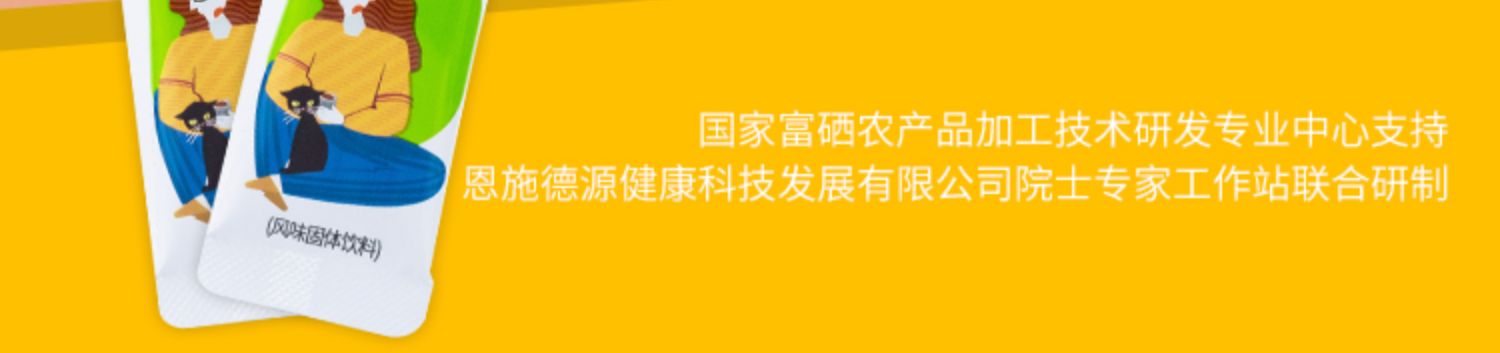 (风味固体饮料)

国家富硒农产品加工技术研发专业中心支持
恩施德源健康科技发展有限公司院士专家工作站联合研制